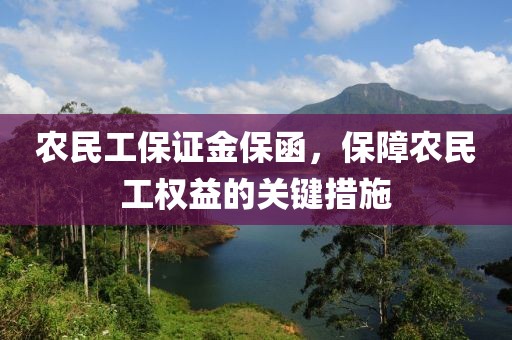 农民工保证金保函，保障农民工权益的关键措施